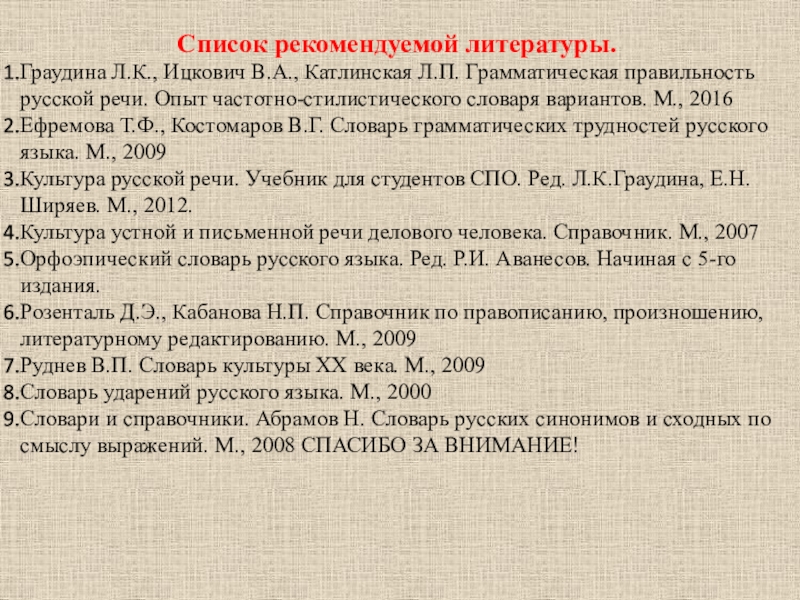 Список рекомендуемой литературы.

1.Граудина Л.К., Ицкович В.А., Катлинская Л.П. Грамматическая правильность русской речи. Опыт частотно-стилистического словаря вариантов. М., 2016
2.Ефремова Т.Ф., Костомаров В.Г. Словарь грамматических трудностей русского языка. М., 2009
3.Культура русской речи. Учебник для студентов СПО. Ред. Л.К.Граудина, Е.Н. Ширяев. М., 2012.
4.Культура устной и письменной речи делового человека. Справочник. М., 2007
5.Орфоэпический словарь русского языка. Ред. Р.И. Аванесов. Начиная с 5-го издания.
6.Розенталь Д.Э., Кабанова Н.П. Справочник по правописанию, произношению, литературному редактированию. М., 2009
7.Руднев В.П. Словарь культуры XX века. М., 2009
8.Словарь ударений русского языка. М., 2000
9.Словари и справочники. Абрамов Н. Словарь русских синонимов и сходных по смыслу выражений. М., 2008 СПАСИБО ЗА ВНИМАНИЕ!